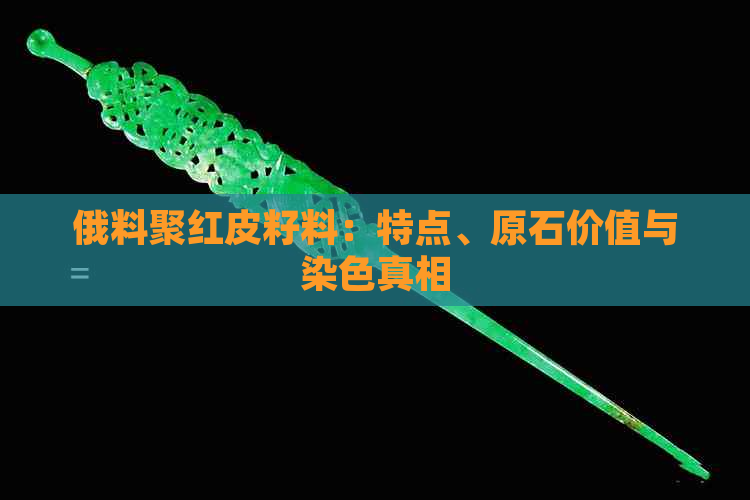 俄料聚红皮籽料：特点、原石价值与染色真相